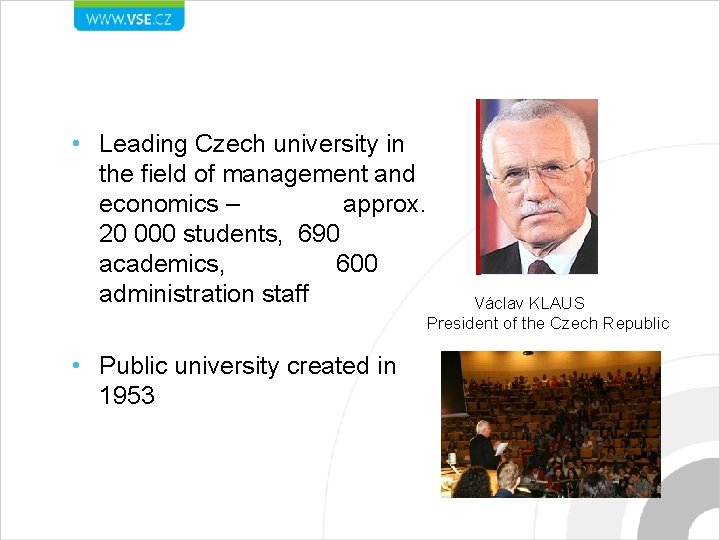 WWW.VSE.CZ

• Leading Czech university in the field of management and economics – approx. 20 000 students, 690 academics, 600 administration staff

• Public university created in 1953

Václav KLAUS
President of the Czech Republic